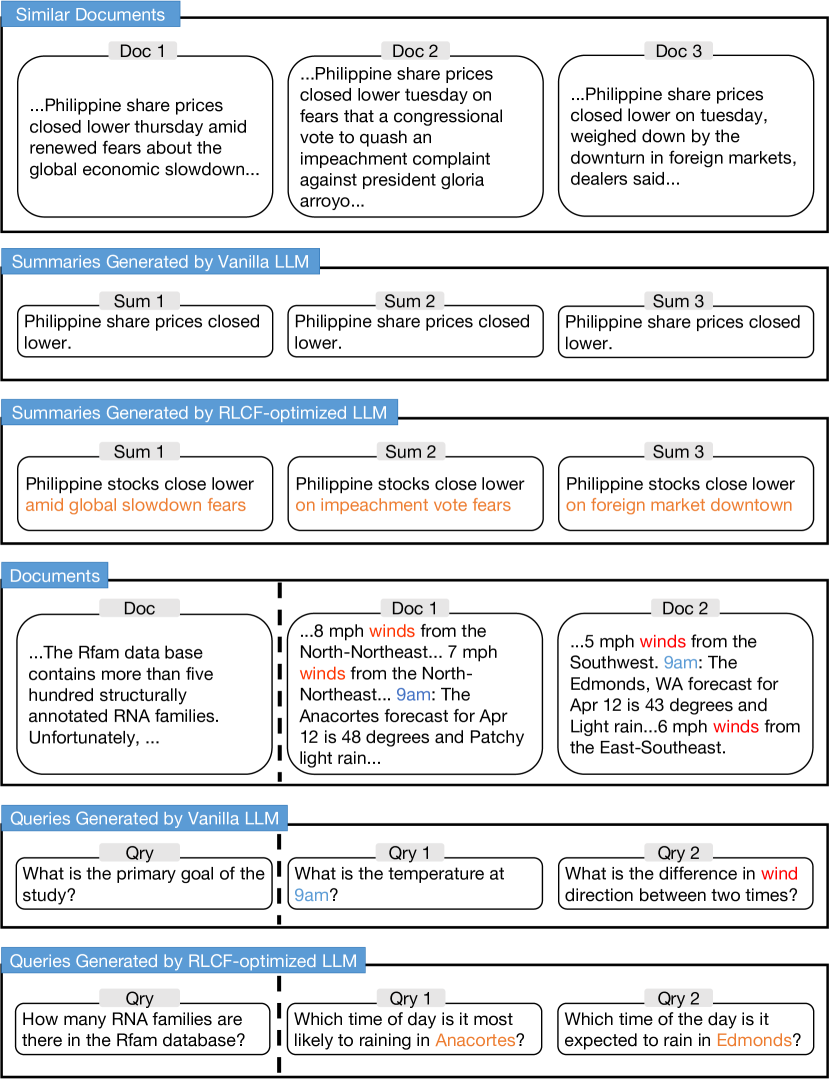 Similar Documents

Doc 1
...Philippine share prices closed lower thursday amid renewed fears about the global economic slowdown...

Doc 2
...Philippine share prices closed lower tuesday on fears that a congressional vote to quash an impeachment complaint against president gloria arroyo...

Doc 3
...Philippine share prices closed lower on tuesday, weighed down by the downturn in foreign markets, dealers said...

Summaries Generated by Vanilla LLM

Sum 1
Philippine share prices closed lower.

Sum 2
Philippine share prices closed lower.

Sum 3
Philippine share prices closed lower.

Summaries Generated by RLCF-optimized LLM

Sum 1
Philippine stocks close lower amid global slowdown fears

Sum 2
Philippine stocks close lower on impeachment vote fears

Sum 3
Philippine stocks close lower on foreign market downtown

Documents

Doc
...The Rfam data base contains more than five hundred structurally annotated RNA families. Unfortunately, ...

Doc 1
...8 mph winds from the North-Northeast... 7 mph winds from the North-Northeast... 9am: The Anacortes forecast for Apr 12 is 48 degrees and Patchy light rain...

Doc 2
...5 mph winds from the Southwest. 9am: The Edmonds, WA forecast for Apr 12 is 43 degrees and Light rain...6 mph winds from the East-Southeast.

Queries Generated by Vanilla LLM

Qry
What is the primary goal of the study?

Qry 1
What is the temperature at 9am?

Qry 2
What is the difference in wind direction between two times?

Queries Generated by RLCF-optimized LLM

Qry
How many RNA families are there in the Rfam database?

Qry 1
Which time of day is it most likely to raining in Anacortes?

Qry 2
Which time of the day is it expected to rain in Edmonds?